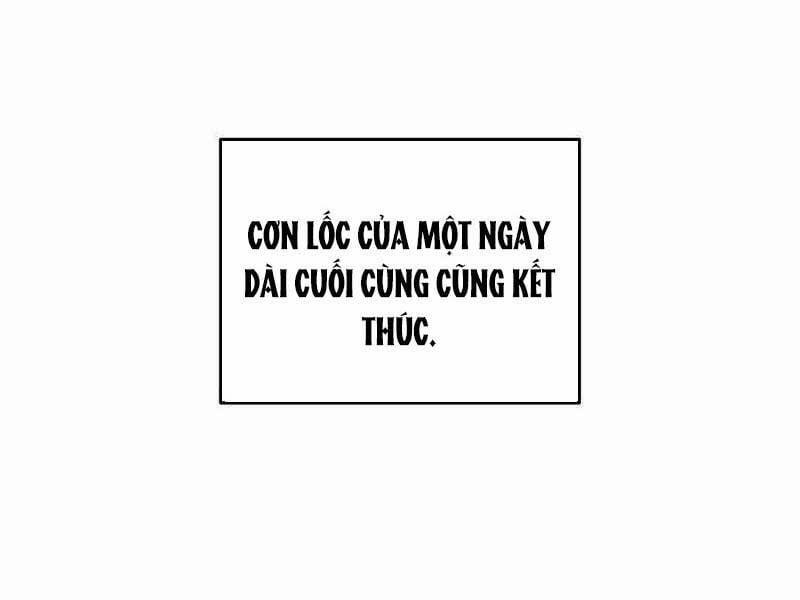 CƠN LỐC CỦA MỘT NGÀY DÀI CUỐI CÙNG CŨNG KẾT THÚC.